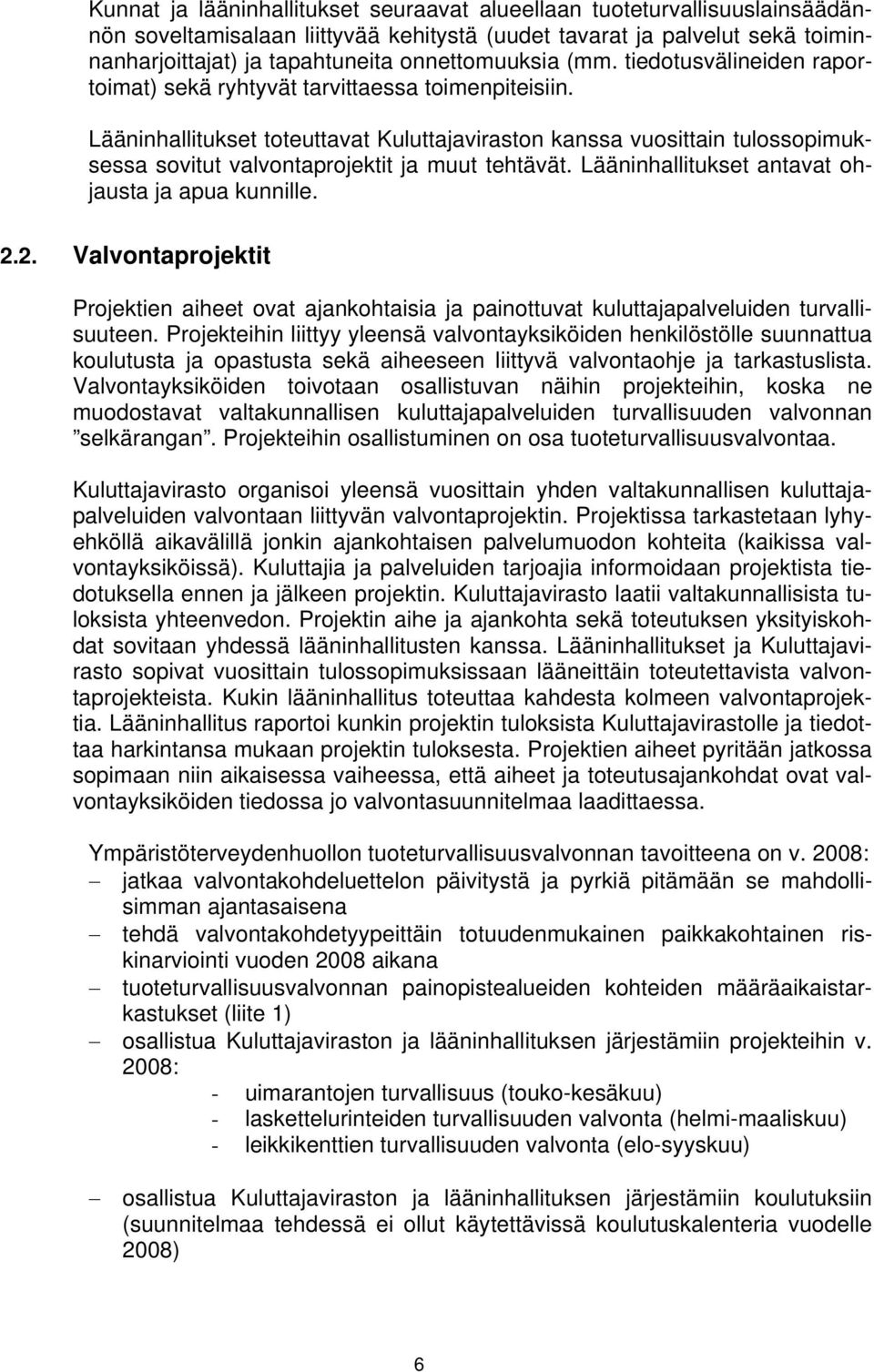 Kunnat ja lääninhallitukset seuraavat alueellaan tuoteturvallisuuslainsäädännön soveltamisalaan liittyvää kehitystä (uudet tavarat ja palvelut sekä toiminnanharjoittajat) ja tapahtuneita onnettomuuksia (mm. tiedotusvälineiden raportoimat) sekä ryhtyvät tarvittaessa toimenpiteisiin.

Lääninhallitukset toteuttavat Kuluttajaviraston kanssa vuosittain tulossopimuksessa sovitut valvontaprojektit ja muut tehtävät. Lääninhallitukset antavat ohjausta ja apua kunnille.

2.2. Valvontaprojektit

Projektien aiheet ovat ajankohtaisia ja painottuvat kuluttajapalveluiden turvallisuuteen. Projekteihin liittyy yleensä valvontayksiköiden henkilöstölle suunnattua koulutusta ja opastusta sekä aiheeseen liittyvä valvontaohje ja tarkastuslista. Valvontayksiköiden toivotaan osallistuvan näihin projekteihin, koska ne muodostavat valtakunnallisen kuluttajapalveluiden turvallisuuden valvonnan ”selkärangan”. Projekteihin osallistuminen on osa tuoteturvallisuusvalvontaa.

Kuluttajavirasto organisoi yleensä vuosittain yhden valtakunnallisen kuluttajapalveluiden valvontaan liittyvän valvontaprojektin. Projektissa tarkastetaan lyhyehköllä aikavälillä jonkin ajankohtaisen palvelumuodon kohteita (kaikissa valvontayksiköissä). Kuluttajia ja palveluiden tarjoajia informoidaan projektista tiedotuksella ennen ja jälkeen projektin. Kuluttajavirasto laatii valtakunnallisista tuloksista yhteenvedon. Projektin aihe ja ajankohta sekä toteutuksen yksityiskohdat sovitaan yhdessä lääninhallitusten kanssa. Lääninhallitukset ja Kuluttajavirasto sopivat vuosittain tulossopimuksissaan lääneittäin toteutettavista valvontaprojekteista. Kukin lääninhallitus toteuttaa kahdesta kolmeen valvontaprojektia. Lääninhallitus raportoi kunkin projektin tuloksista Kuluttajavirastolle ja tiedottaa harkintansa mukaan projektin tuloksesta. Projektien aiheet pyritään jatkossa sopimaan niin aikaisessa vaiheessa, että aiheet ja toteutusajankohdat ovat valvontayksiköiden tiedossa jo valvontasuunnitelmaa laadittaessa.

Ympäristöterveydenhuollon tuoteturvallisuusvalvonnan tavoitteena on v. 2008:
– jatkaa valvontakohdeluettelon päivitystä ja pyrkiä pitämään se mahdollisimman ajantasaisena
– tehdä valvontakohdetyypeittäin totuudenmukainen paikkakohtainen riskinarviointi vuoden 2008 aikana
– tuoteturvallisuusvalvonnan painopistealueiden kohteiden määräaikaistarkastukset (liite 1)
– osallistua Kuluttajaviraston ja lääninhallituksen järjestämiin projekteihin v. 2008:
  - uimarantojen turvallisuus (touko-kesäkuu)
  - laskettelurinteiden turvallisuuden valvonta (helmi-maaliskuu)
  - leikkikenttien turvallisuuden valvonta (elo-syyskuu)

– osallistua Kuluttajaviraston ja lääninhallituksen järjestämiin koulutuksiin (suunnitelmaa tehdessä ei ollut käytettävissä koulutuskalenteria vuodelle 2008)

6